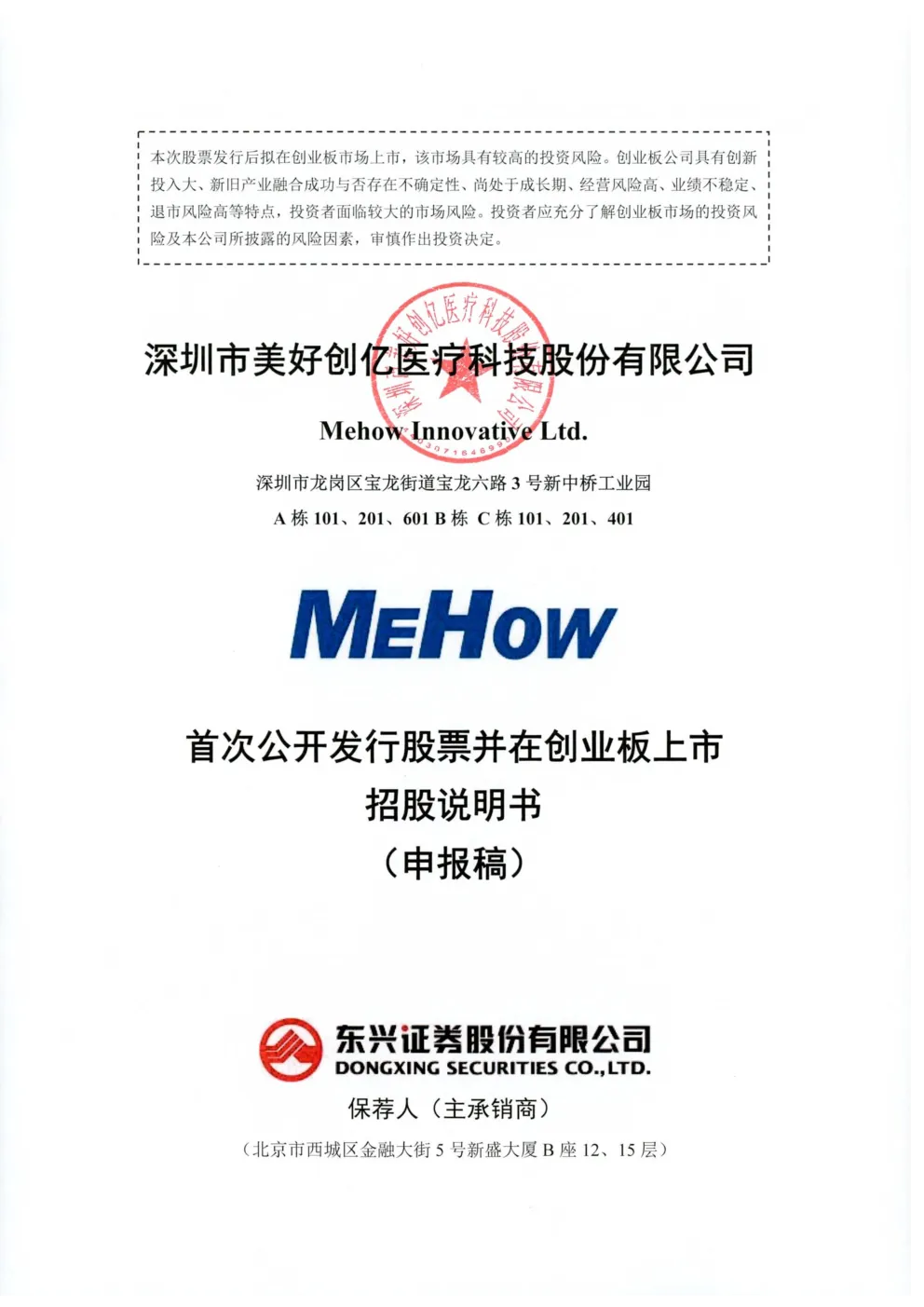 本次股票发行后拟在创业板市场上市，该市场具有较高的投资风险。创业板公司具有创新投入大、新旧产业融合成功与否存在不确定性、尚处于成长期、经营风险高、业绩不稳定、退市风险高等特点，投资者面临较大的市场风险。投资者应充分了解创业板市场的投资风险及本公司所披露的风险因素，审慎作出投资决定。

深圳市美好创亿医疗科技股份有限公司

Mehow Innovative Ltd.

深圳市龙岗区宝龙街道宝龙六路 3 号新中桥工业园

A 栋 101、201、601 B 栋 C 栋 101、201、401

MEHOW

首次公开发行股票并在创业板上市

招股说明书

（申报稿）

东兴证券股份有限公司
DONGXING SECURITIES CO.,LTD.

保荐人（主承销商）

（北京市西城区金融大街 5 号新盛大厦 B 座 12、15 层）